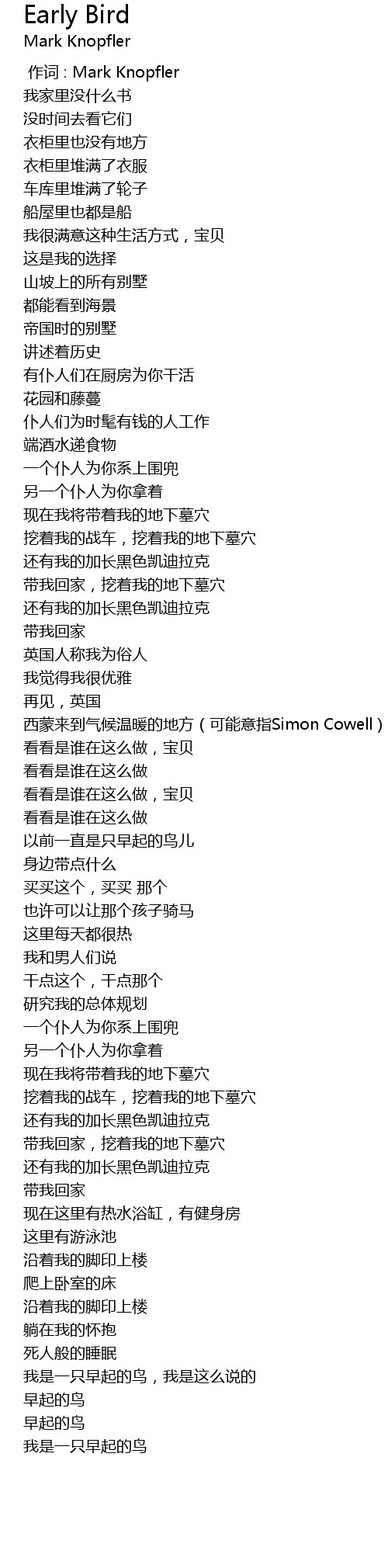 Early Bird
Mark Knopfler

作词 : Mark Knopfler
我家里没什么书
没时间去看它们
衣柜里也没有地方
衣柜里堆满了衣服
车库里堆满了轮子
船屋里也都是船
我很满意这种生活方式，宝贝
这是我的选择
山坡上的所有别墅
都能看到海景
帝国时的别墅
讲述着历史
有仆人们在厨房为你干活
花园和藤蔓
仆人们为时髦有钱的人工作
端酒水递食物
一个仆人为你系上围兜
另一个仆人为你拿着
现在我将带着我的地下墓穴
挖着我的战车，挖着我的地下墓穴
还有我的加长黑色凯迪拉克
带我回家，挖着我的地下墓穴
还有我的加长黑色凯迪拉克
带我回家
英国人称我为俗人
我觉得我很优雅
再见，英国
西蒙来到气候温暖的地方（可能意指Simon Cowell）
看看是谁在这么做，宝贝
看看是谁在这么做
看看是谁在这么做，宝贝
看看是谁在这么做
以前一直是只早起的鸟儿
身边带点什么
买买这个，买买 那个
也许可以让那个孩子骑马
这里每天都很热
我和男人们说
干点这个，干点那个
研究我的总体规划
一个仆人为你系上围兜
另一个仆人为你拿着
现在我将带着我的地下墓穴
挖着我的战车，挖着我的地下墓穴
还有我的加长黑色凯迪拉克
带我回家，挖着我的地下墓穴
还有我的加长黑色凯迪拉克
带我回家
现在这里有热水浴缸，有健身房
这里有游泳池
沿着我的脚印上楼
爬上卧室的床
沿着我的脚印上楼
躺在我的怀抱
死人般的睡眠
我是一只早起的鸟，我是这么说的
早起的鸟
早起的鸟
我是一只早起的鸟